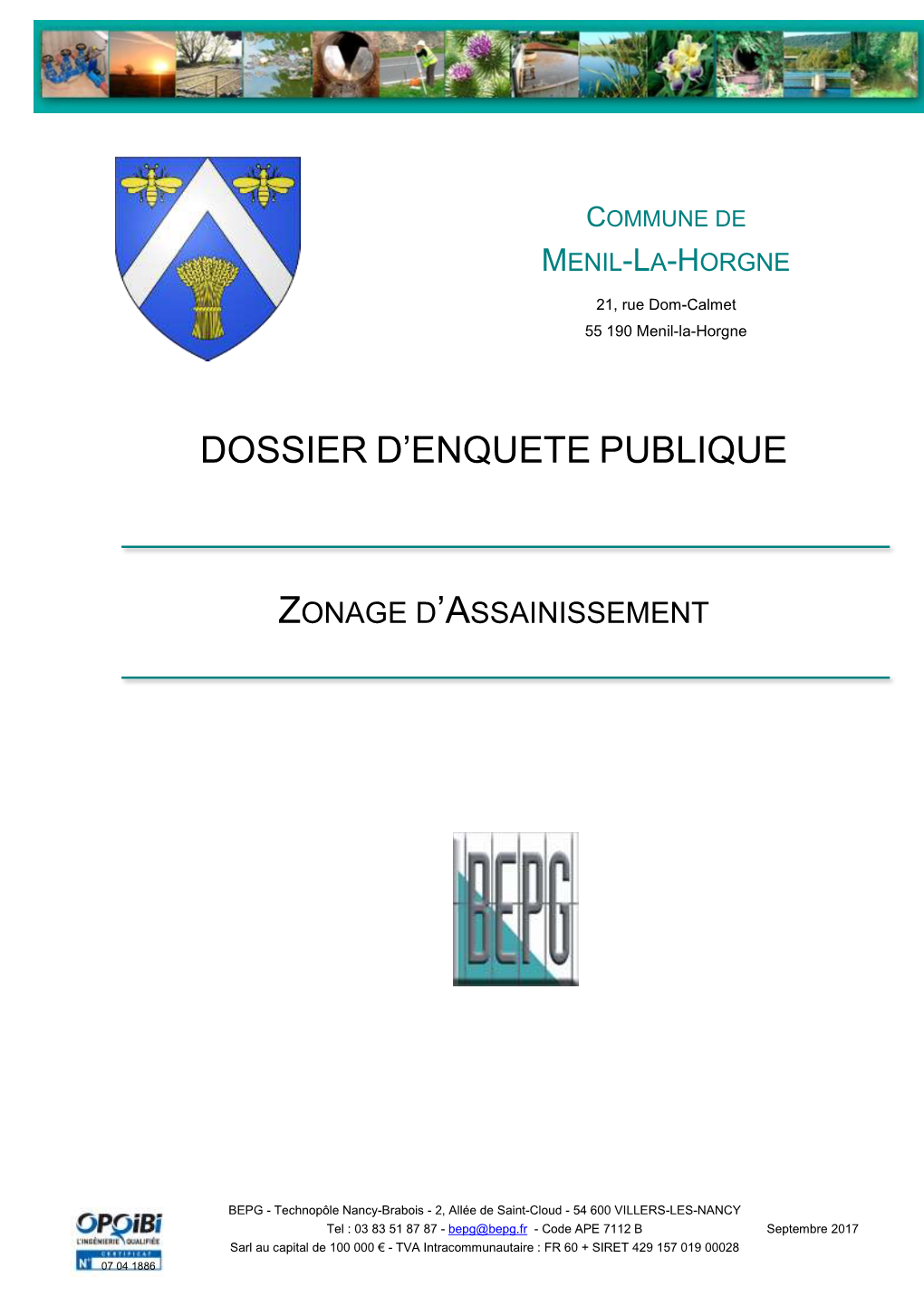 COMMUNE DE
MENIL-LA-HORGNE

21, rue Dom-Calmet
55 190 Menil-la-Horgne

DOSSIER D'ENQUETE PUBLIQUE

ZONAGE D'ASSAINISSEMENT

BEPG

OPQIBI
L'INGÉNIERIE QUALIFIÉE
CERTIFICAT
N° 07 04 1886

BEPG - Technopôle Nancy-Brabois - 2, Allée de Saint-Cloud - 54 600 VILLERS-LES-NANCY
Tel : 03 83 51 87 87 - bepg@bepg.fr - Code APE 7112 B
Sarl au capital de 100 000 € - TVA Intracommunautaire : FR 60 + SIRET 429 157 019 00028

Septembre 2017